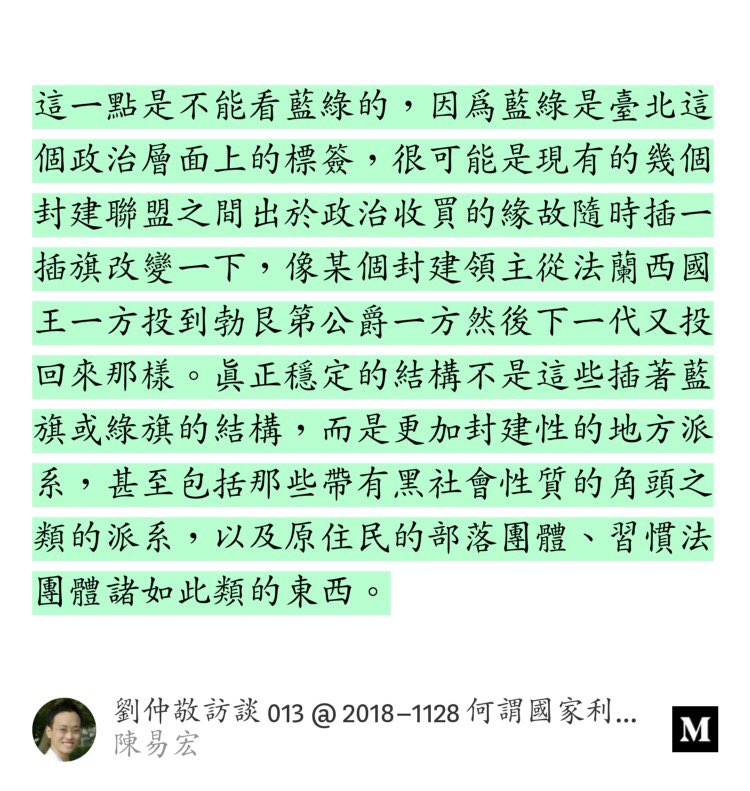 這一點是不能看藍綠的，因爲藍綠是臺北這個政治層面上的標簽，很可能是現有的幾個封建聯盟之間出於政治收買的緣故隨時插一插旗改變一下，像某個封建領主從法蘭西國王一方投到勃艮第公爵一方然後下一代又投回來那樣。眞正穩定的結構不是這些插著藍旗或綠旗的結構，而是更加封建性的地方派系，甚至包括那些帶有黑社會性質的角頭之類的派系，以及原住民的部落團體、習慣法團體諸如此類的東西。

劉仲敬訪談 013 @ 2018–1128 何謂國家利...
陳易宏

M